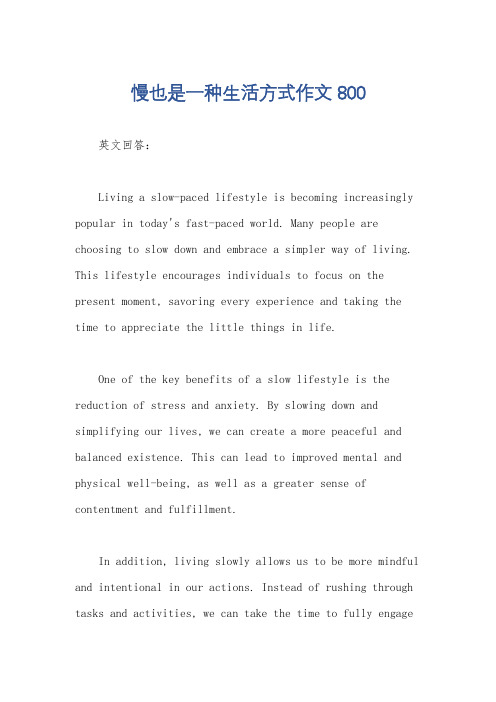 慢也是一种生活方式作文 800

英文回答：

Living a slow-paced lifestyle is becoming increasingly popular in today's fast-paced world. Many people are choosing to slow down and embrace a simpler way of living. This lifestyle encourages individuals to focus on the present moment, savoring every experience and taking the time to appreciate the little things in life.

One of the key benefits of a slow lifestyle is the reduction of stress and anxiety. By slowing down and simplifying our lives, we can create a more peaceful and balanced existence. This can lead to improved mental and physical well-being, as well as a greater sense of contentment and fulfillment.

In addition, living slowly allows us to be more mindful and intentional in our actions. Instead of rushing through tasks and activities, we can take the time to fully engage